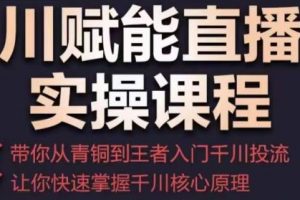 川赋能直播
实操课程

带你从青铜到王者入门千川投流
让你快速掌握千川核心原理